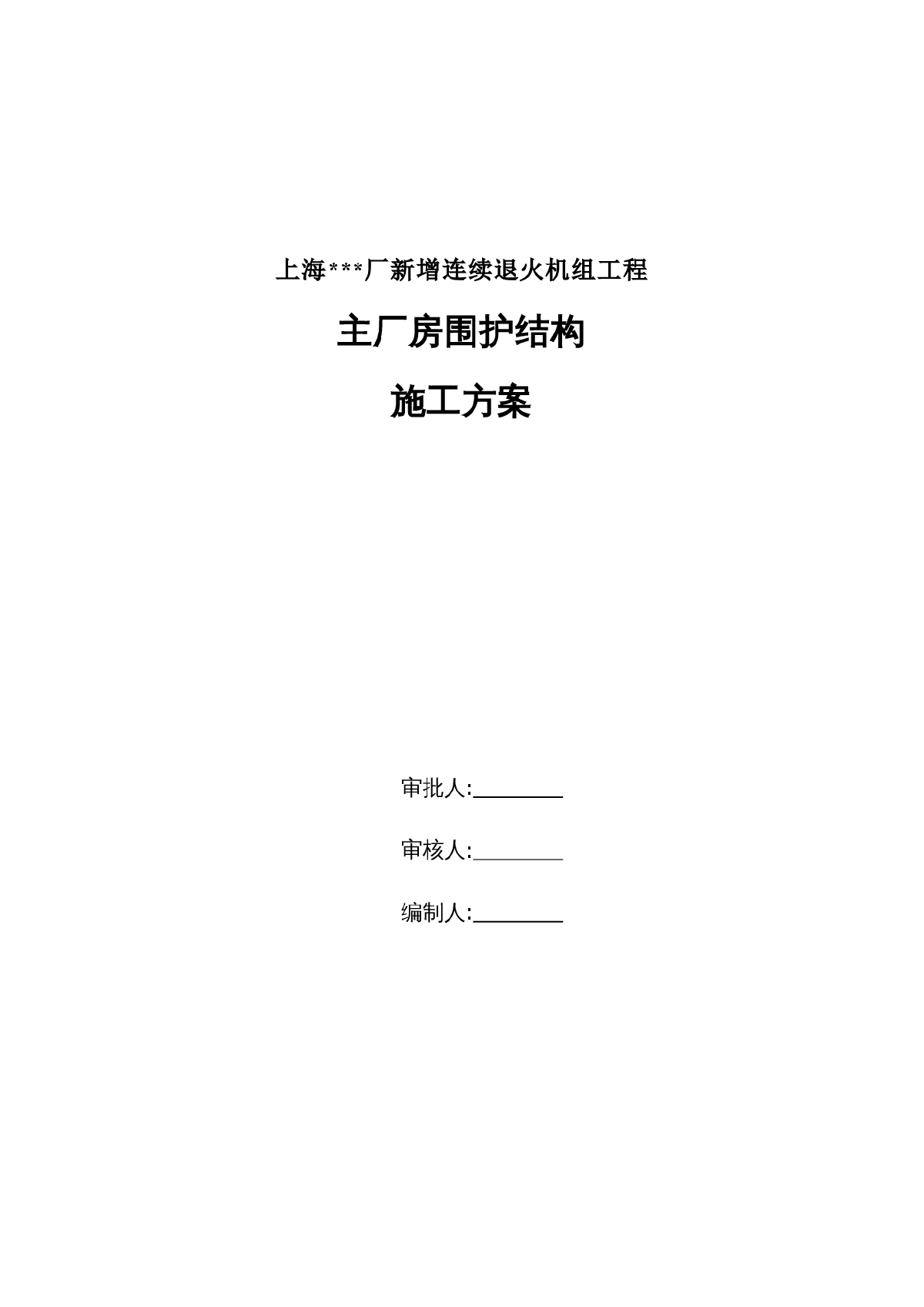 上海***厂新增连续退火机组工程

主厂房围护结构

施工方案

审批人:________

审核人:________

编制人:________